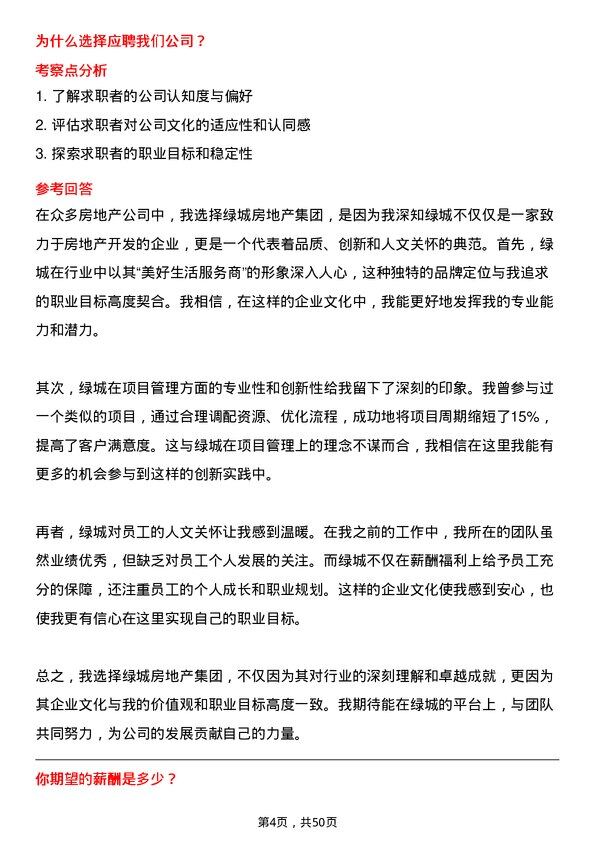 为什么选择应聘我们公司？

考察点分析

1. 了解求职者的公司认知度与偏好

2. 评估求职者对公司文化的适应性和认同感

3. 探索求职者的职业目标和稳定性

参考回答

在众多房地产公司中，我选择绿城房地产集团，是因为我深知绿城不仅仅是一家致力于房地产开发的企业，更是一个代表着品质、创新和人文关怀的典范。首先，绿城在行业中以其“美好生活服务商”的形象深入人心，这种独特的品牌定位与我追求的职业目标高度契合。我相信，在这样的企业文化中，我能更好地发挥我的专业能力和潜力。

其次，绿城在项目管理方面的专业性和创新性给我留下了深刻的印象。我曾参与过一个类似的项目，通过合理调配资源、优化流程，成功地将项目周期缩短了15%，提高了客户满意度。这与绿城在项目管理上的理念不谋而合，我相信在这里我能有更多的机会参与到这样的创新实践中。

再者，绿城对员工的人文关怀让我感到温暖。在我之前的工作中，我所在的团队虽然业绩优秀，但缺乏对员工个人发展的关注。而绿城不仅在薪酬福利上给予员工充分的保障，还注重员工的个人成长和职业规划。这样的企业文化使我感到安心，也使我更有信心在这里实现自己的职业目标。

总之，我选择绿城房地产集团，不仅因为其对行业的深刻理解和卓越成就，更因为其企业文化与我的价值观和职业目标高度一致。我期待能在绿城的平台上，与团队共同努力，为公司的发展贡献自己的力量。

你期望的薪酬是多少？

第4页，共50页